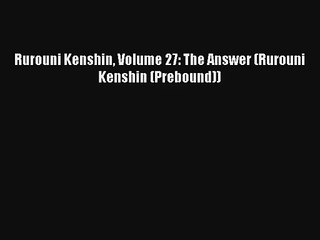 Rurouni Kenshin, Volume 27: The Answer (Rurouni Kenshin (Prebound))